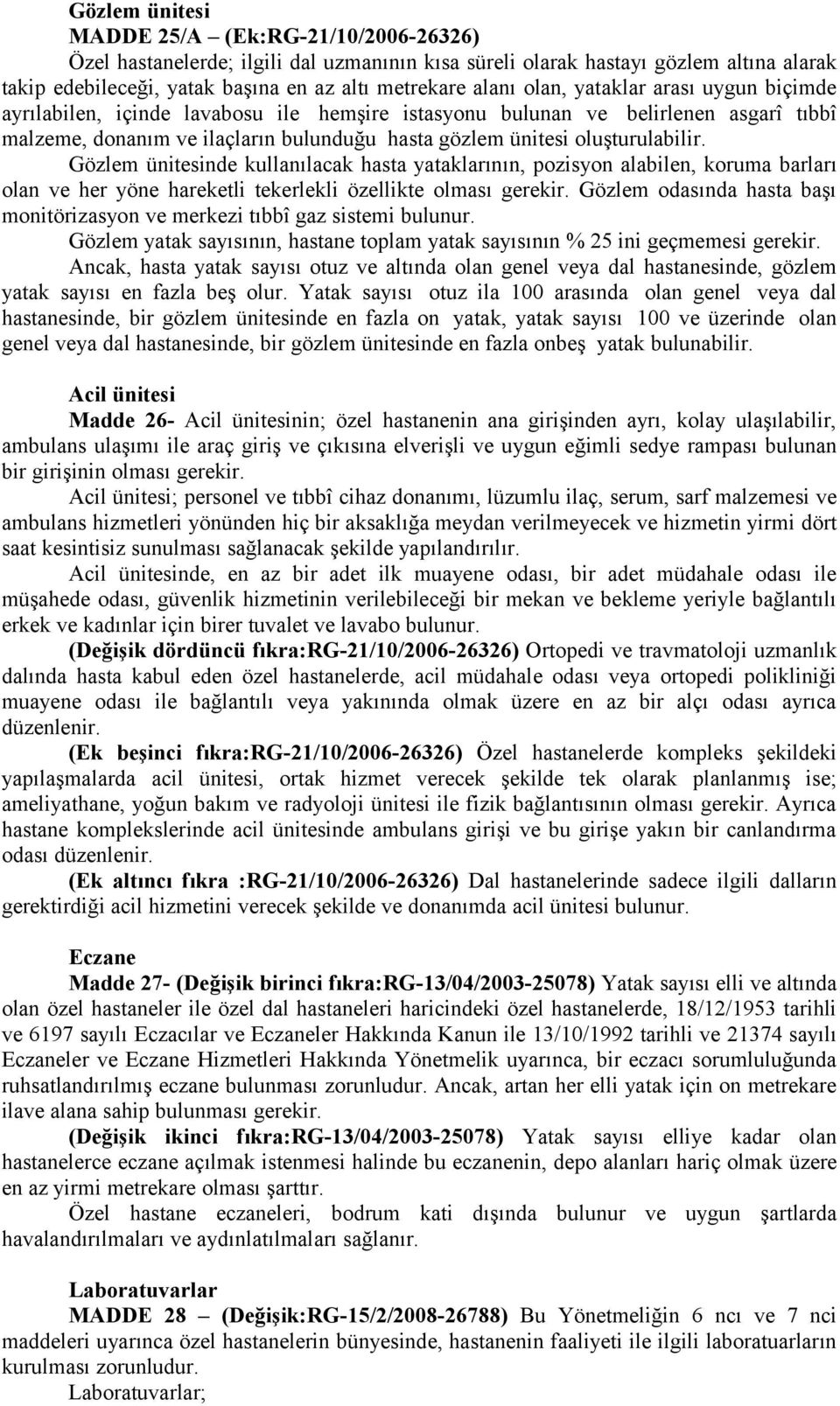 Gözlem ünitesi
MADDE 25/A – (Ek:RG-21/10/2006-26326)
Özel hastanelerde; ilgili dal uzmanının kısa süreli olarak hastayı gözlem altına alarak takip edebileceği, yatak başına en az altı metrekare alanı olan, yataklar arası uygun biçimde ayrılabilen, içinde lavabosu ile hemşire istasyonu bulunan ve belirlenen asgarî tıbbî malzeme, donanım ve ilaçların bulunduğu hasta gözlem ünitesi oluşturulabilir.

Gözlem ünitesinde kullanılacak hasta yataklarının, pozisyon alabilen, koruma barları olan ve her yöne hareketli tekerlekli özellikte olması gerekir. Gözlem odasında hasta başı monitörizasyon ve merkezi tıbbî gaz sistemi bulunur.

Gözlem yatak sayısının, hastane toplam yatak sayısının % 25 ini geçmemesi gerekir.

Ancak, hasta yatak sayısı otuz ve altında olan genel veya dal hastanesinde, gözlem yatak sayısı en fazla beş olur. Yatak sayısı otuz ila 100 arasında olan genel veya dal hastanesinde, bir gözlem ünitesinde en fazla on yatak, yatak sayısı 100 ve üzerinde olan genel veya dal hastanesinde, bir gözlem ünitesinde en fazla onbeş yatak bulunabilir.

Acil ünitesi
Madde 26- Acil ünitesinin; özel hastanenin ana girişinden ayrı, kolay ulaşılabilir, ambulans ulaşımı ile araç giriş ve çıkısına elverişli ve uygun eğimli sedye rampası bulunan bir girişinin olması gerekir.

Acil ünitesi; personel ve tıbbî cihaz donanımı, lüzumlu ilaç, serum, sarf malzemesi ve ambulans hizmetleri yönünden hiç bir aksaklığa meydan verilmeyecek ve hizmetin yirmi dört saat kesintisiz sunulması sağlanacak şekilde yapılandırılır.

Acil ünitesinde, en az bir adet ilk muayene odası, bir adet müdahale odası ile müşahede odası, güvenlik hizmetinin verilebileceği bir mekan ve bekleme yeriyle bağlantılı erkek ve kadınlar için birer tuvalet ve lavabo bulunur.

(Değişik dördüncü fıkra:RG-21/10/2006-26326) Ortopedi ve travmatoloji uzmanlık dalında hasta kabul eden özel hastanelerde, acil müdahale odası veya ortopedi polikliniği muayene odası ile bağlantılı veya yakınında olmak üzere en az bir alçı odası ayrıca düzenlenir.

(Ek beşinci fıkra:RG-21/10/2006-26326) Özel hastanelerde kompleks şekildeki yapılaşmalarda acil ünitesi, ortak hizmet verecek şekilde tek olarak planlanmış ise; ameliyathane, yoğun bakım ve radyoloji ünitesi ile fizik bağlantısının olması gerekir. Ayrıca hastane komplekslerinde acil ünitesinde ambulans girişi ve bu girişe yakın bir canlandırma odası düzenlenir.

(Ek altıncı fıkra :RG-21/10/2006-26326) Dal hastanelerinde sadece ilgili dalların gerektirdiği acil hizmetini verecek şekilde ve donanımda acil ünitesi bulunur.

Eczane
Madde 27- (Değişik birinci fıkra:RG-13/04/2003-25078) Yatak sayısı elli ve altında olan özel hastaneler ile özel dal hastaneleri haricindeki özel hastanelerde, 18/12/1953 tarihli ve 6197 sayılı Eczacılar ve Eczaneler Hakkında Kanun ile 13/10/1992 tarihli ve 21374 sayılı Eczaneler ve Eczane Hizmetleri Hakkında Yönetmelik uyarınca, bir eczacı sorumluluğunda ruhsatlandırılmış eczane bulunması zorunludur. Ancak, artan her elli yatak için on metrekare ilave alana sahip bulunması gerekir.

(Değişik ikinci fıkra:RG-13/04/2003-25078) Yatak sayısı elliye kadar olan hastanelerce eczane açılmak istenmesi halinde bu eczanenin, depo alanları hariç olmak üzere en az yirmi metrekare olması şarttır.

Özel hastane eczaneleri, bodrum kati dışında bulunur ve uygun şartlarda havalandırılmaları ve aydınlatılmaları sağlanır.

Laboratuvarlar
MADDE 28 – (Değişik:RG-15/2/2008-26788) Bu Yönetmeliğin 6 ncı ve 7 nci maddeleri uyarınca özel hastanelerin bünyesinde, hastanenin faaliyeti ile ilgili laboratuarların kurulması zorunludur.

Laboratuvarlar;